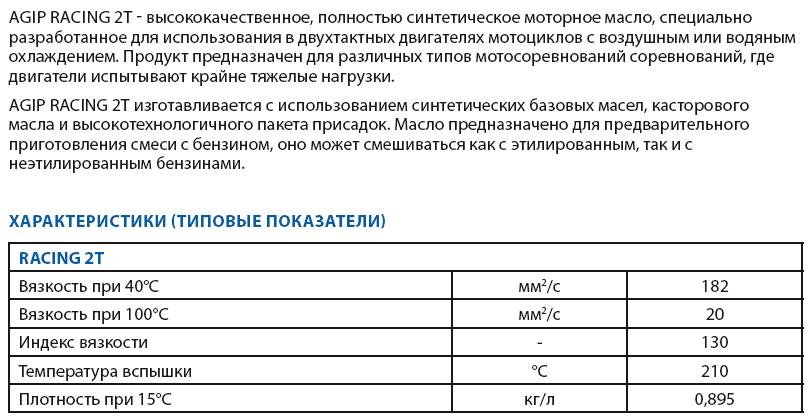 AGIP RACING 2T - высококачественное, полностью синтетическое моторное масло, специально разработанное для использования в двухтактных двигателях мотоциклов с воздушным или водяным охлаждением. Продукт предназначен для различных типов мотосоревнований соревнований, где двигатели испытывают крайне тяжелые нагрузки.

AGIP RACING 2T изготавливается с использованием синтетических базовых масел, касторового масла и высокотехнологичного пакета присадок. Масло предназначено для предварительного приготовления смеси с бензином, оно может смешиваться как с этилированным, так и с неэтилированным бензинами.

ХАРАКТЕРИСТИКИ (ТИПОВЫЕ ПОКАЗАТЕЛИ)

| RACING 2T | | |
|---|---|---|
| Вязкость при 40°C | мм$^2$/с | 182 |
| Вязкость при 100°C | мм$^2$/с | 20 |
| Индекс вязкости | - | 130 |
| Температура вспышки | °C | 210 |
| Плотность при 15°C | кг/л | 0,895 |